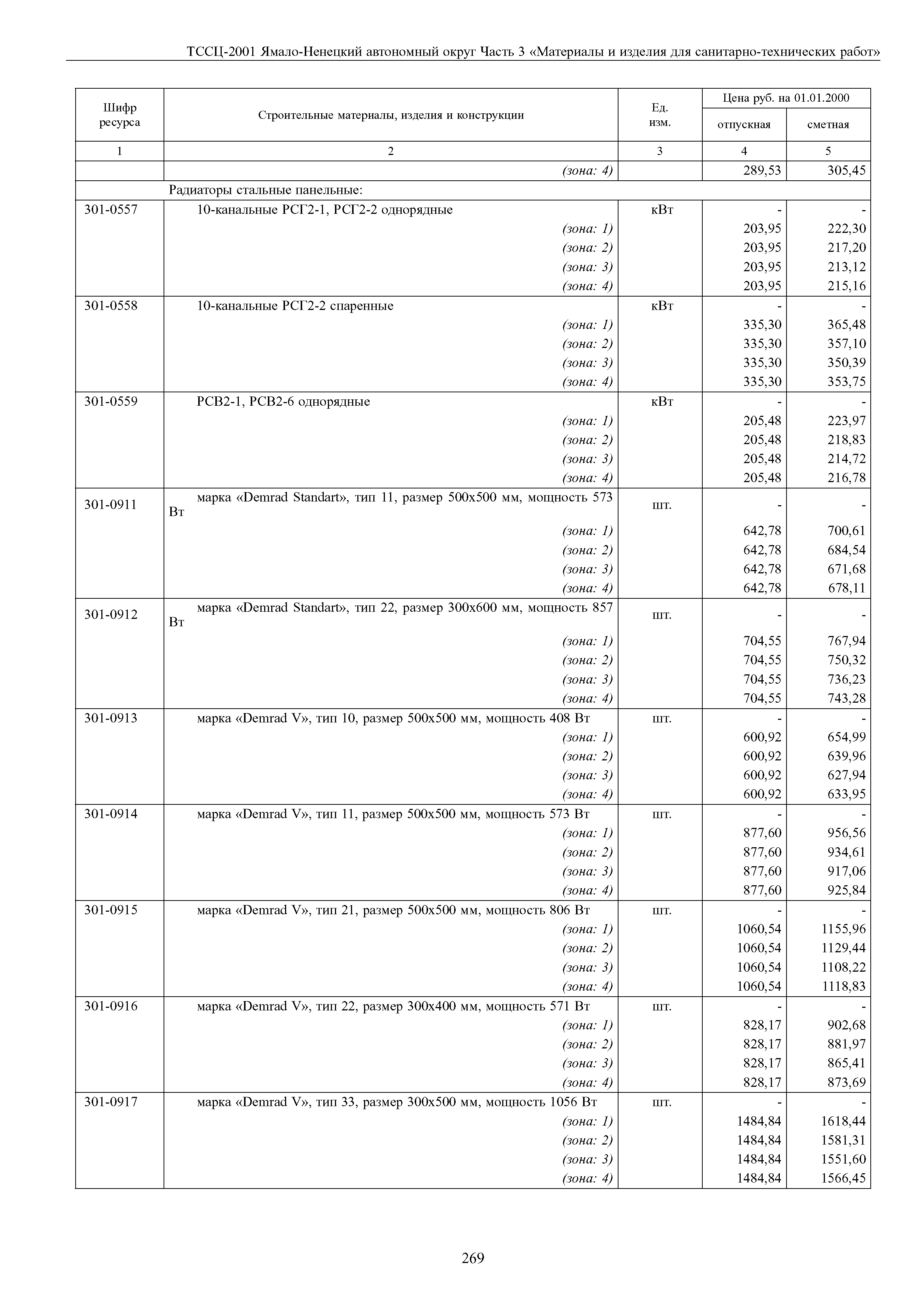 ТССЦ-2001 Ямало-Ненецкий автономный округ Часть 3 «Материалы и изделия для санитарно-технических работ»

| Шифр ресурса | Строительные материалы, изделия и конструкции | Ед. изм. | Цена руб. на 01.01.2000 отпускная | Цена руб. на 01.01.2000 сметная |
|---|---|---|---|---|
| 1 | 2 | 3 | 4 | 5 |
| | (зона: 4) | | 289,53 | 305,45 |
| | Радиаторы стальные панельные: | | | |
| 301-0557 | 10-канальные РСГ2-1, РСГ2-2 однорядные | кВт | - | - |
| | (зона: 1) | | 203,95 | 222,30 |
| | (зона: 2) | | 203,95 | 217,20 |
| | (зона: 3) | | 203,95 | 213,12 |
| | (зона: 4) | | 203,95 | 215,16 |
| 301-0558 | 10-канальные РСГ2-2 спаренные | кВт | - | - |
| | (зона: 1) | | 335,30 | 365,48 |
| | (зона: 2) | | 335,30 | 357,10 |
| | (зона: 3) | | 335,30 | 350,39 |
| | (зона: 4) | | 335,30 | 353,75 |
| 301-0559 | РСВ2-1, РСВ2-6 однорядные | кВт | - | - |
| | (зона: 1) | | 205,48 | 223,97 |
| | (зона: 2) | | 205,48 | 218,83 |
| | (зона: 3) | | 205,48 | 214,72 |
| | (зона: 4) | | 205,48 | 216,78 |
| 301-0911 | марка «Demrad Standart», тип 11, размер 500х500 мм, мощность 573 Вт | шт. | - | - |
| | (зона: 1) | | 642,78 | 700,61 |
| | (зона: 2) | | 642,78 | 684,54 |
| | (зона: 3) | | 642,78 | 671,68 |
| | (зона: 4) | | 642,78 | 678,11 |
| 301-0912 | марка «Demrad Standart», тип 22, размер 300х600 мм, мощность 857 Вт | шт. | - | - |
| | (зона: 1) | | 704,55 | 767,94 |
| | (зона: 2) | | 704,55 | 750,32 |
| | (зона: 3) | | 704,55 | 736,23 |
| | (зона: 4) | | 704,55 | 743,28 |
| 301-0913 | марка «Demrad V», тип 10, размер 500х500 мм, мощность 408 Вт | шт. | - | - |
| | (зона: 1) | | 600,92 | 654,99 |
| | (зона: 2) | | 600,92 | 639,96 |
| | (зона: 3) | | 600,92 | 627,94 |
| | (зона: 4) | | 600,92 | 633,95 |
| 301-0914 | марка «Demrad V», тип 11, размер 500х500 мм, мощность 573 Вт | шт. | - | - |
| | (зона: 1) | | 877,60 | 956,56 |
| | (зона: 2) | | 877,60 | 934,61 |
| | (зона: 3) | | 877,60 | 917,06 |
| | (зона: 4) | | 877,60 | 925,84 |
| 301-0915 | марка «Demrad V», тип 21, размер 500х500 мм, мощность 806 Вт | шт. | - | - |
| | (зона: 1) | | 1060,54 | 1155,96 |
| | (зона: 2) | | 1060,54 | 1129,44 |
| | (зона: 3) | | 1060,54 | 1108,22 |
| | (зона: 4) | | 1060,54 | 1118,83 |
| 301-0916 | марка «Demrad V», тип 22, размер 300х400 мм, мощность 571 Вт | шт. | - | - |
| | (зона: 1) | | 828,17 | 902,68 |
| | (зона: 2) | | 828,17 | 881,97 |
| | (зона: 3) | | 828,17 | 865,41 |
| | (зона: 4) | | 828,17 | 873,69 |
| 301-0917 | марка «Demrad V», тип 33, размер 300х500 мм, мощность 1056 Вт | шт. | - | - |
| | (зона: 1) | | 1484,84 | 1618,44 |
| | (зона: 2) | | 1484,84 | 1581,31 |
| | (зона: 3) | | 1484,84 | 1551,60 |
| | (зона: 4) | | 1484,84 | 1566,45 |

269